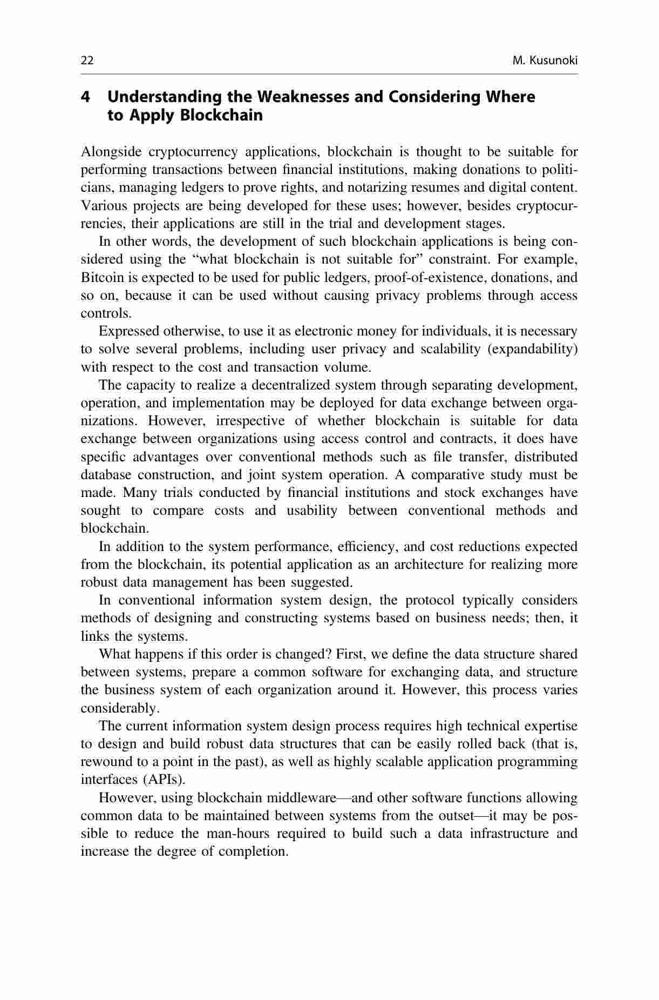 22 M. Kusunoki

4 Understanding the Weaknesses and Considering Where to Apply Blockchain

Alongside cryptocurrency applications, blockchain is thought to be suitable for performing transactions between financial institutions, making donations to politicians, managing ledgers to prove rights, and notarizing resumes and digital content. Various projects are being developed for these uses; however, besides cryptocurrencies, their applications are still in the trial and development stages.

In other words, the development of such blockchain applications is being considered using the "what blockchain is not suitable for" constraint. For example, Bitcoin is expected to be used for public ledgers, proof-of-existence, donations, and so on, because it can be used without causing privacy problems through access controls.

Expressed otherwise, to use it as electronic money for individuals, it is necessary to solve several problems, including user privacy and scalability (expandability) with respect to the cost and transaction volume.

The capacity to realize a decentralized system through separating development, operation, and implementation may be deployed for data exchange between organizations. However, irrespective of whether blockchain is suitable for data exchange between organizations using access control and contracts, it does have specific advantages over conventional methods such as file transfer, distributed database construction, and joint system operation. A comparative study must be made. Many trials conducted by financial institutions and stock exchanges have sought to compare costs and usability between conventional methods and blockchain.

In addition to the system performance, efficiency, and cost reductions expected from the blockchain, its potential application as an architecture for realizing more robust data management has been suggested.

In conventional information system design, the protocol typically considers methods of designing and constructing systems based on business needs; then, it links the systems.

What happens if this order is changed? First, we define the data structure shared between systems, prepare a common software for exchanging data, and structure the business system of each organization around it. However, this process varies considerably.

The current information system design process requires high technical expertise to design and build robust data structures that can be easily rolled back (that is, rewound to a point in the past), as well as highly scalable application programming interfaces (APIs).

However, using blockchain middleware—and other software functions allowing common data to be maintained between systems from the outset—it may be possible to reduce the man-hours required to build such a data infrastructure and increase the degree of completion.